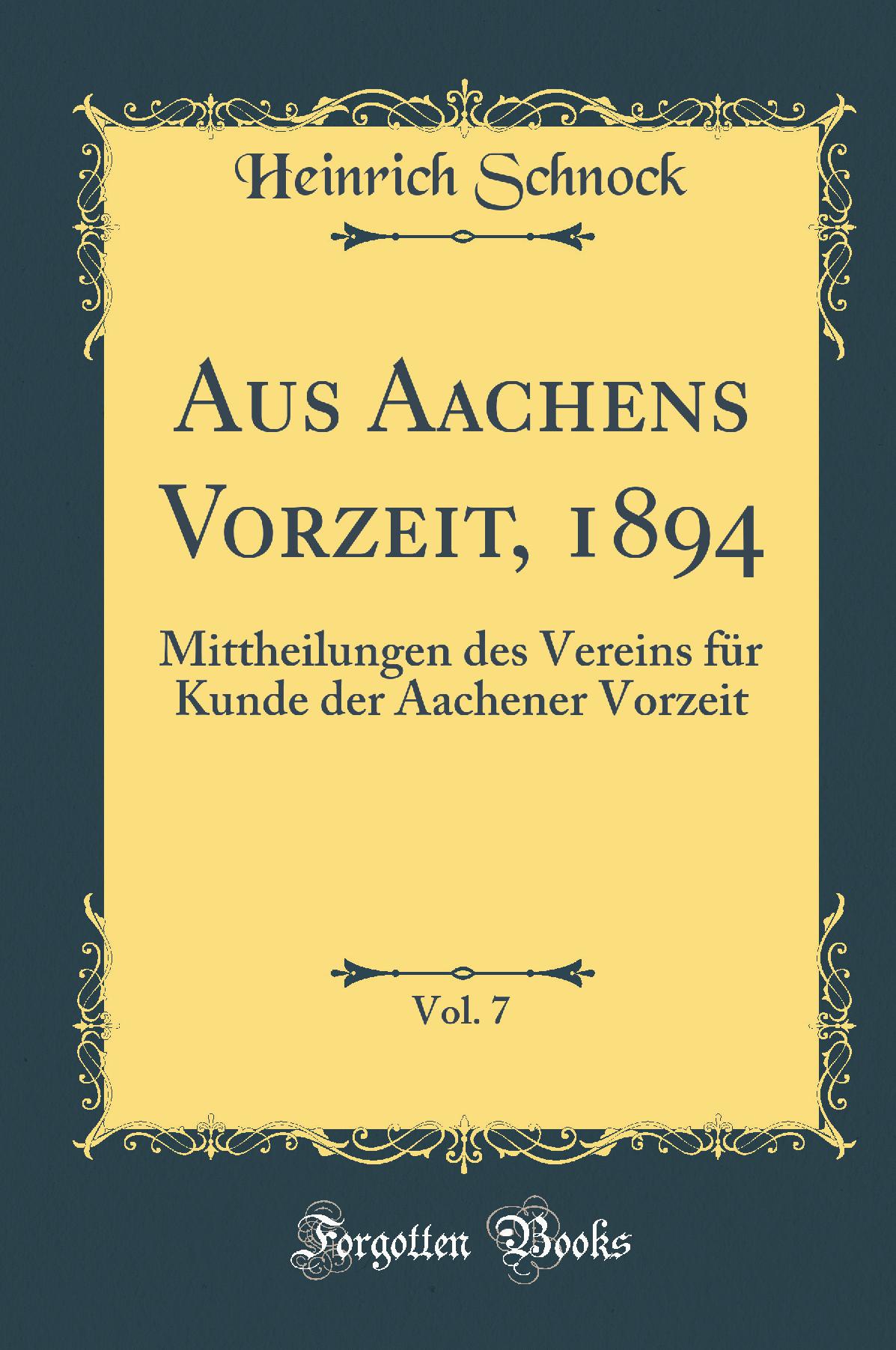 Heinrich Schnock

Aus Aachens Vorzeit, 1894

Mittheilungen des Vereins für Kunde der Aachener Vorzeit

Vol. 7

Forgotten Books